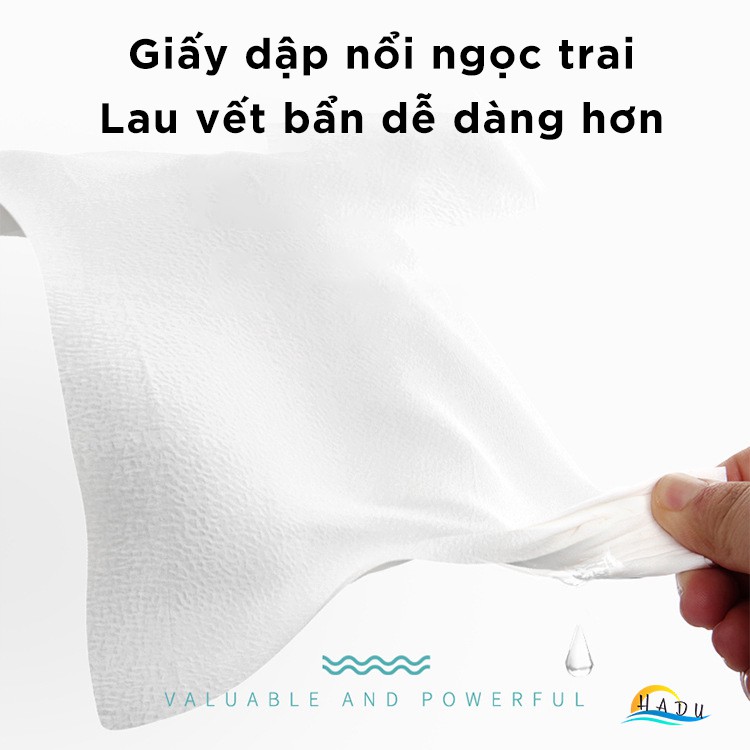 Giấy dập nổi ngọc trai
Lau vết bẩn dễ dàng hơn

VALUABLE AND POWERFUL

HADU